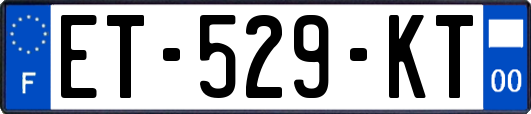 F
ET-529-KT
00